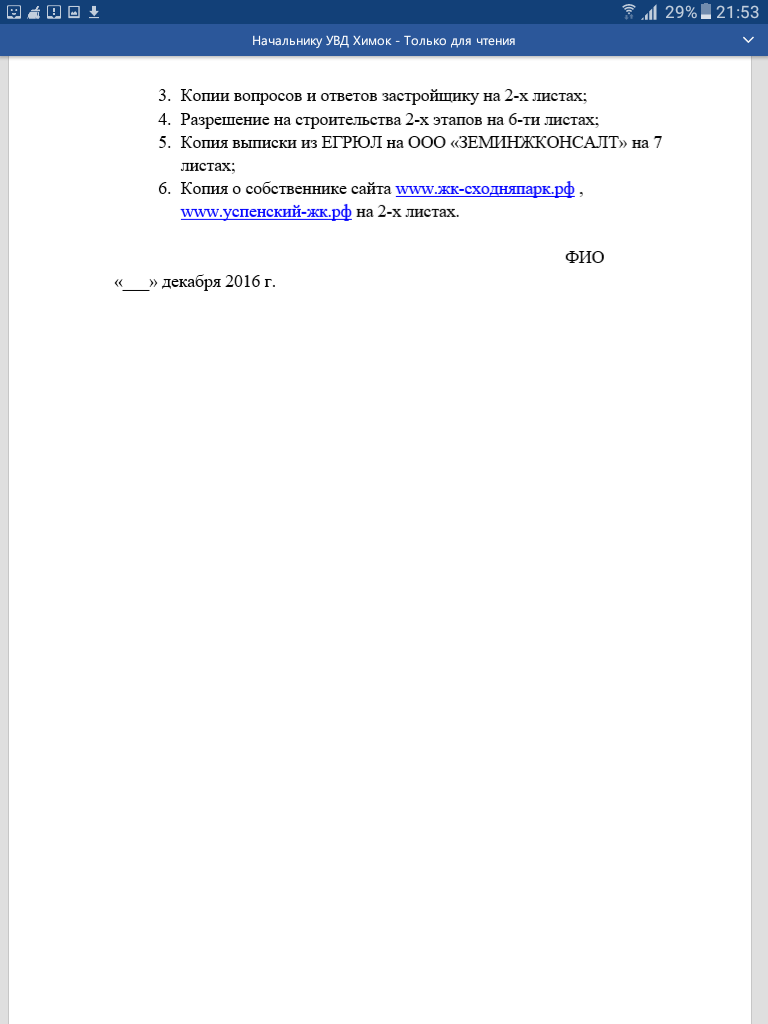 29% 21:53

Начальнику УВД Химок - Только для чтения

3. Копии вопросов и ответов застройщику на 2-х листах;
4. Разрешение на строительства 2-х этапов на 6-ти листах;
5. Копия выписки из ЕГРЮЛ на ООО «ЗЕМИНЖКОНСАЛТ» на 7 листах;
6. Копия о собственнике сайта www.жк-сходняпарк.рф , www.успенский-жк.рф на 2-х листах.

ФИО

«___» декабря 2016 г.